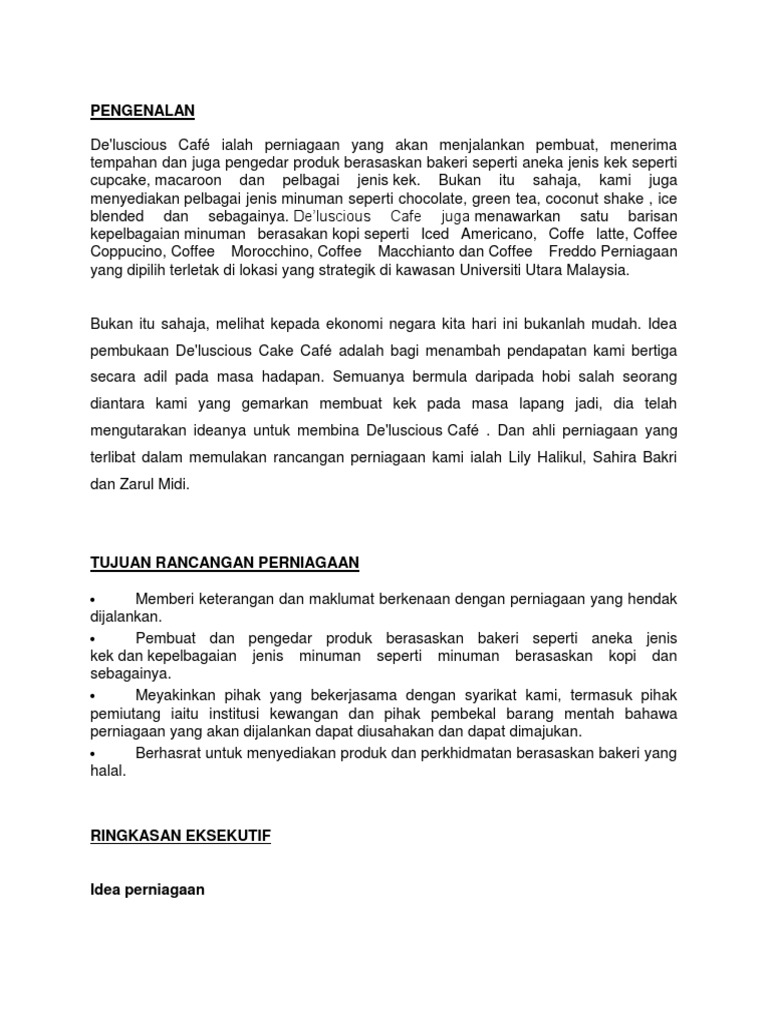 PENGENALAN

De'luscious Café ialah perniagaan yang akan menjalankan pembuat, menerima tempahan dan juga pengedar produk berasaskan bakeri seperti aneka jenis kek seperti cupcake, macaroon dan pelbagai jenis kek. Bukan itu sahaja, kami juga menyediakan pelbagai jenis minuman seperti chocolate, green tea, coconut shake , ice blended dan sebagainya. De'luscious Cafe juga menawarkan satu barisan kepelbagaian minuman berasakan kopi seperti Iced Americano, Coffe latte, Coffee Coppucino, Coffee Morocchino, Coffee Macchianto dan Coffee Freddo Perniagaan yang dipilih terletak di lokasi yang strategik di kawasan Universiti Utara Malaysia.

Bukan itu sahaja, melihat kepada ekonomi negara kita hari ini bukanlah mudah. Idea pembukaan De'luscious Cake Café adalah bagi menambah pendapatan kami bertiga secara adil pada masa hadapan. Semuanya bermula daripada hobi salah seorang diantara kami yang gemarkan membuat kek pada masa lapang jadi, dia telah mengutarakan ideanya untuk membina De'luscious Café . Dan ahli perniagaan yang terlibat dalam memulakan rancangan perniagaan kami ialah Lily Halikul, Sahira Bakri dan Zarul Midi.

TUJUAN RANCANGAN PERNIAGAAN

• Memberi keterangan dan maklumat berkenaan dengan perniagaan yang hendak dijalankan.

• Pembuat dan pengedar produk berasaskan bakeri seperti aneka jenis kek dan kepelbagaian jenis minuman seperti minuman berasaskan kopi dan sebagainya.

• Meyakinkan pihak yang bekerjasama dengan syarikat kami, termasuk pihak pemiutang iaitu institusi kewangan dan pihak pembekal barang mentah bahawa perniagaan yang akan dijalankan dapat diusahakan dan dapat dimajukan.

• Berhasrat untuk menyediakan produk dan perkhidmatan berasaskan bakeri yang halal.

RINGKASAN EKSEKUTIF

Idea perniagaan